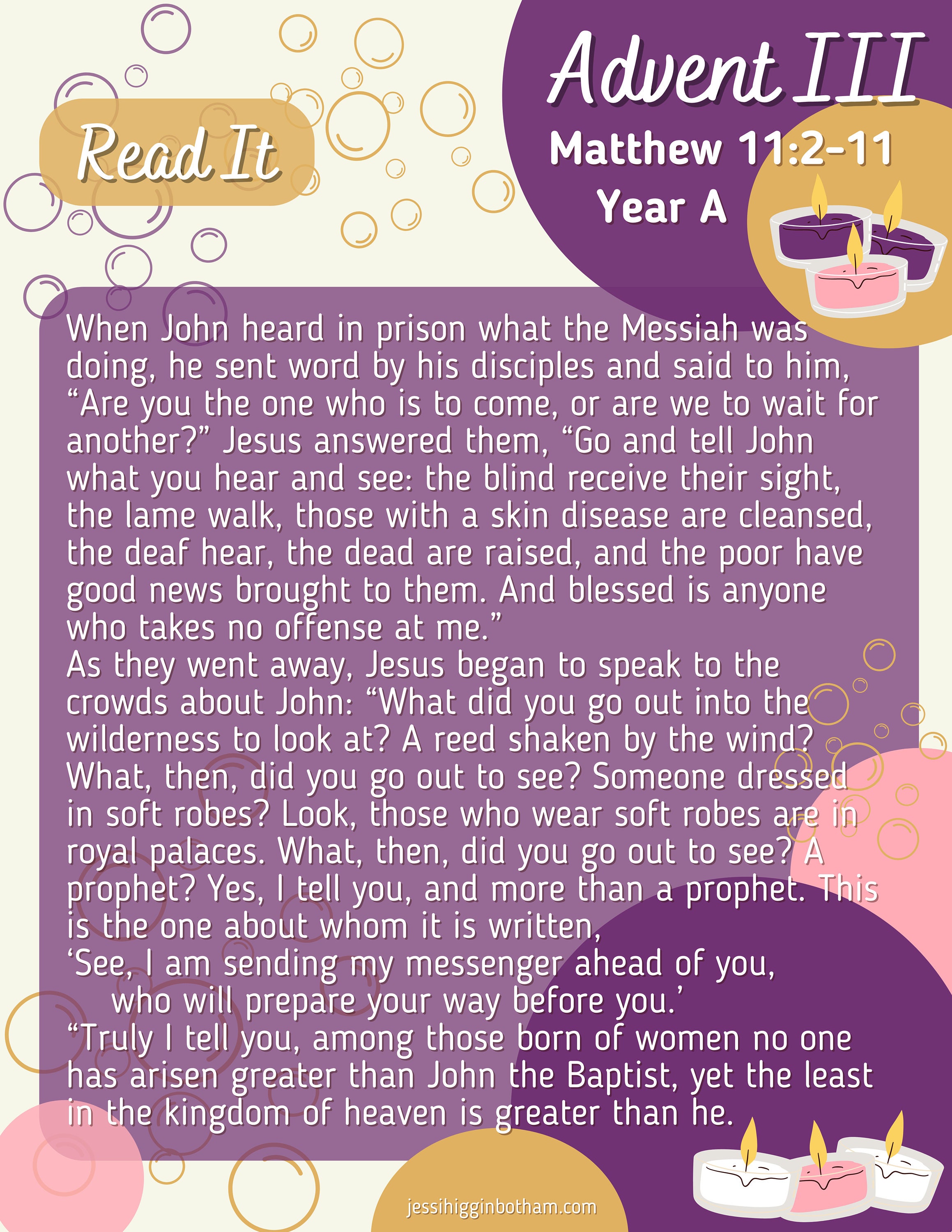 Read It

Advent III

Matthew 11:2-11
Year A

When John heard in prison what the Messiah was doing, he sent word by his disciples and said to him, "Are you the one who is to come, or are we to wait for another?" Jesus answered them, "Go and tell John what you hear and see: the blind receive their sight, the lame walk, those with a skin disease are cleansed, the deaf hear, the dead are raised, and the poor have good news brought to them. And blessed is anyone who takes no offense at me."

As they went away, Jesus began to speak to the crowds about John: "What did you go out into the wilderness to look at? A reed shaken by the wind? What, then, did you go out to see? Someone dressed in soft robes? Look, those who wear soft robes are in royal palaces. What, then, did you go out to see? A prophet? Yes, I tell you, and more than a prophet. This is the one about whom it is written,

'See, I am sending my messenger ahead of you,
who will prepare your way before you.'

"Truly I tell you, among those born of women no one has arisen greater than John the Baptist, yet the least in the kingdom of heaven is greater than he.

jessihigginbotham.com